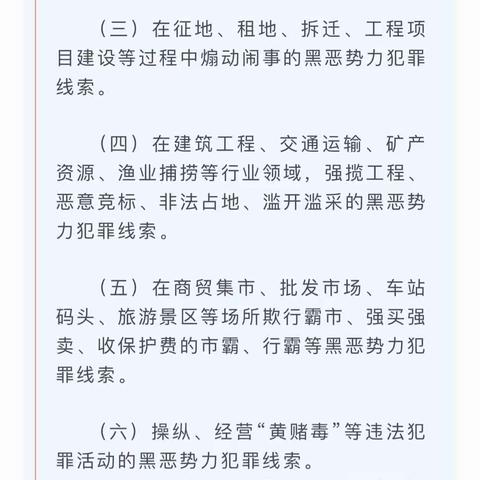 （三）在征地、租地、拆迁、工程项目建设等过程中煽动闹事的黑恶势力犯罪线索。

（四）在建筑工程、交通运输、矿产资源、渔业捕捞等行业领域，强揽工程、恶意竞标、非法占地、滥开滥采的黑恶势力犯罪线索。

（五）在商贸集市、批发市场、车站码头、旅游景区等场所欺行霸市、强买强卖、收保护费的市霸、行霸等黑恶势力犯罪线索。

（六）操纵、经营“黄赌毒”等违法犯罪活动的黑恶势力犯罪线索。